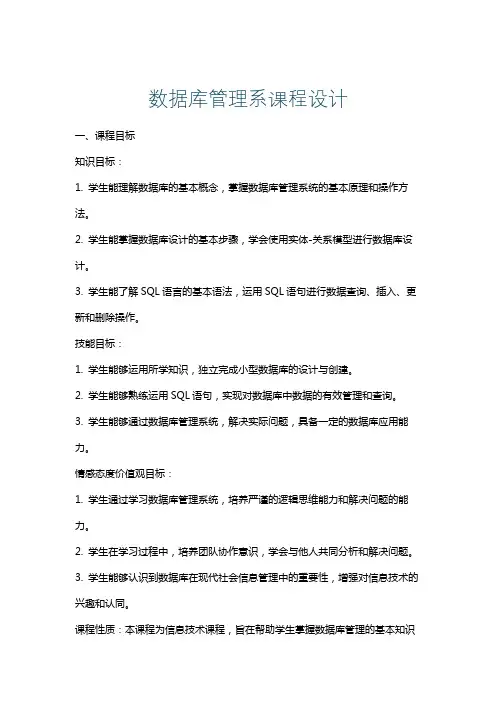 数据库管理系课程设计

一、课程目标

知识目标：

1. 学生能理解数据库的基本概念，掌握数据库管理系统的基本原理和操作方法。

2. 学生能掌握数据库设计的基本步骤，学会使用实体-关系模型进行数据库设计。

3. 学生能了解 SQL 语言的基本语法，运用 SQL 语句进行数据查询、插入、更新和删除操作。

技能目标：

1. 学生能够运用所学知识，独立完成小型数据库的设计与创建。

2. 学生能够熟练运用 SQL 语句，实现对数据库中数据的有效管理和查询。

3. 学生能够通过数据库管理系统，解决实际问题，具备一定的数据库应用能力。

情感态度价值观目标：

1. 学生通过学习数据库管理系统，培养严谨的逻辑思维能力和解决问题的能力。

2. 学生在学习过程中，培养团队协作意识，学会与他人共同分析和解决问题。

3. 学生能够认识到数据库在现代社会信息管理中的重要性，增强对信息技术的兴趣和认同。

课程性质：本课程为信息技术课程，旨在帮助学生掌握数据库管理的基本知识